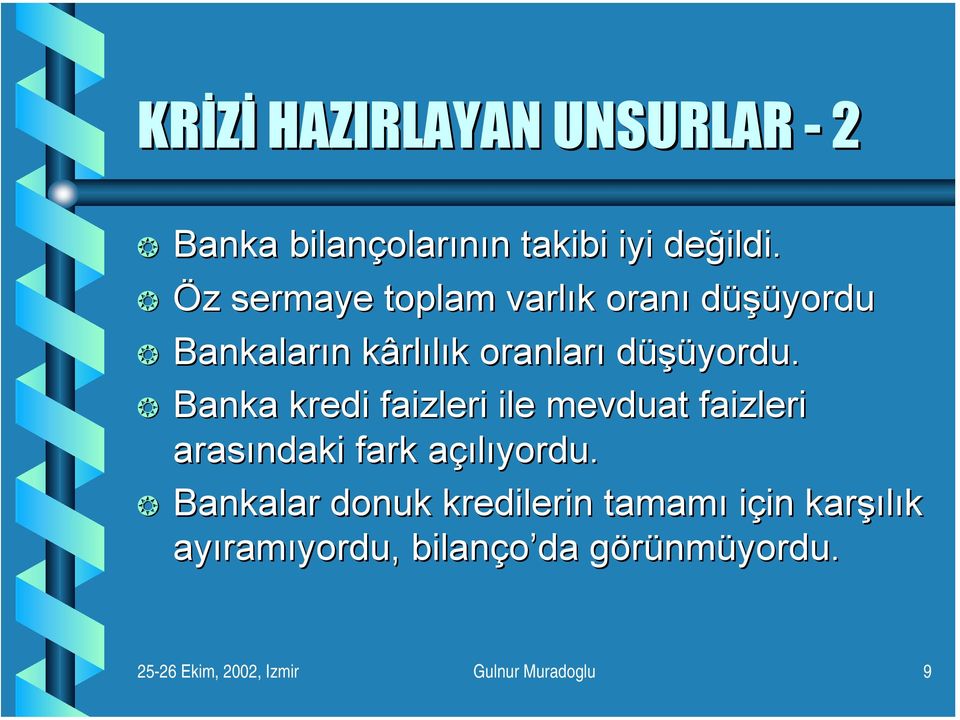 KRİZİ HAZIRLAYAN UNSURLAR - 2

Banka bilançolarının takibi iyi değildi.

Öz sermaye toplam varlık oranı düşüyordu

Bankaların kârlılık oranları düşüyordu.

Banka kredi faizleri ile mevduat faizleri arasındaki fark açılıyordu.

Bankalar donuk kredilerin tamamı için karşılık ayıramıyordu, bilanço'da görünmüyordu.

25-26 Ekim, 2002, Izmir

Gulnur Muradoglu

9